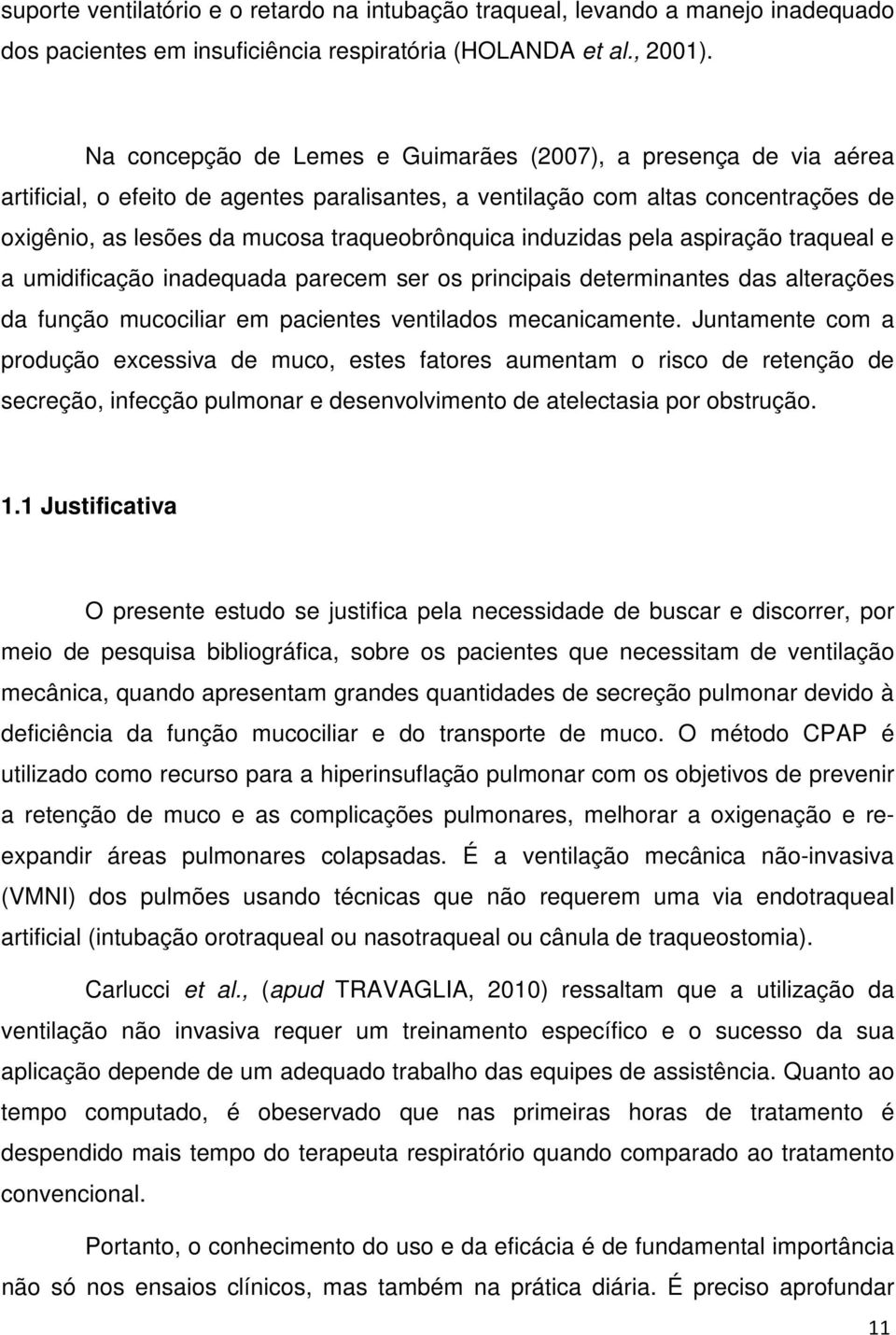 suporte ventilatório e o retardo na intubação traqueal, levando a manejo inadequado dos pacientes em insuficiência respiratória (HOLANDA et al., 2001).

Na concepção de Lemes e Guimarães (2007), a presença de via aérea artificial, o efeito de agentes paralisantes, a ventilação com altas concentrações de oxigênio, as lesões da mucosa traqueobrônquica induzidas pela aspiração traqueal e a umidificação inadequada parecem ser os principais determinantes das alterações da função mucociliar em pacientes ventilados mecanicamente. Juntamente com a produção excessiva de muco, estes fatores aumentam o risco de retenção de secreção, infecção pulmonar e desenvolvimento de atelectasia por obstrução.

1.1 Justificativa

O presente estudo se justifica pela necessidade de buscar e discorrer, por meio de pesquisa bibliográfica, sobre os pacientes que necessitam de ventilação mecânica, quando apresentam grandes quantidades de secreção pulmonar devido à deficiência da função mucociliar e do transporte de muco. O método CPAP é utilizado como recurso para a hiperinsuflação pulmonar com os objetivos de prevenir a retenção de muco e as complicações pulmonares, melhorar a oxigenação e re-expandir áreas pulmonares colapsadas. É a ventilação mecânica não-invasiva (VMNI) dos pulmões usando técnicas que não requerem uma via endotraqueal artificial (intubação orotraqueal ou nasotraqueal ou cânula de traqueostomia).

Carlucci et al., (apud TRAVAGLIA, 2010) ressaltam que a utilização da ventilação não invasiva requer um treinamento específico e o sucesso da sua aplicação depende de um adequado trabalho das equipes de assistência. Quanto ao tempo computado, é obeservado que nas primeiras horas de tratamento é despendido mais tempo do terapeuta respiratório quando comparado ao tratamento convencional.

Portanto, o conhecimento do uso e da eficácia é de fundamental importância não só nos ensaios clínicos, mas também na prática diária. É preciso aprofundar

11